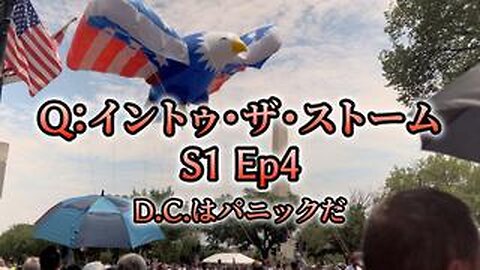 Q:イントゥ・ザ・ストーム
S1 Ep4
D.C.はパニックだ